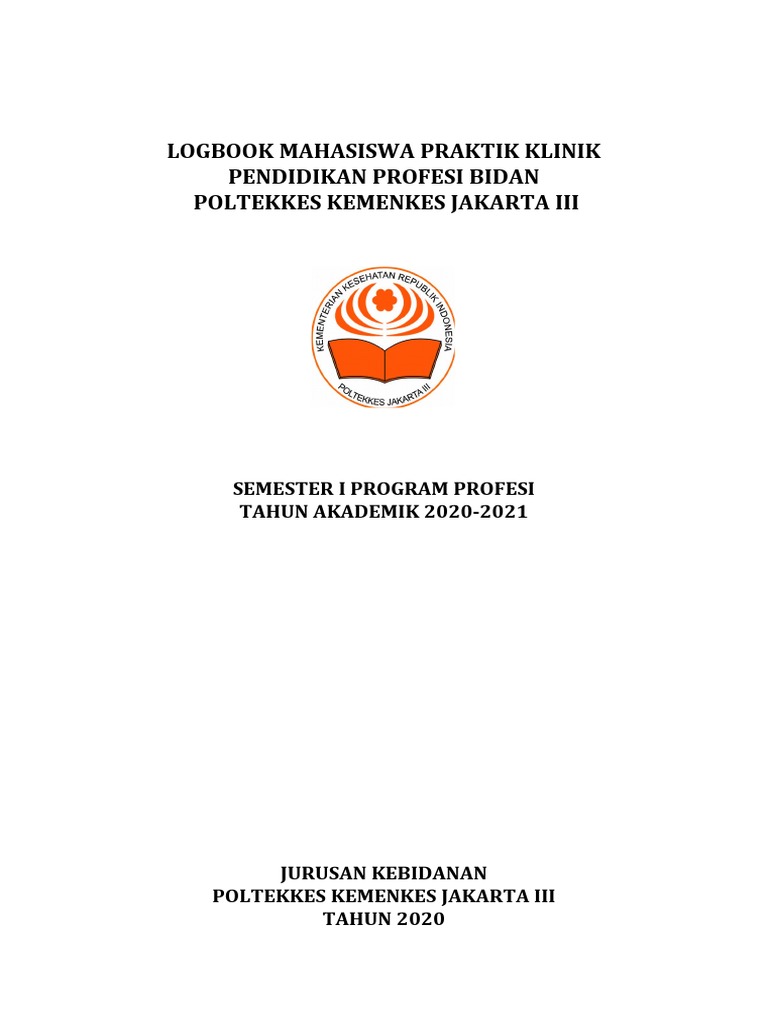 LOGBOOK MAHASISWA PRAKTIK KLINIK
PENDIDIKAN PROFESI BIDAN
POLTEKKES KEMENKES JAKARTA III

KEMENTERIAN KESEHATAN REPUBLIK INDONESIA
POLTEKKES JAKARTA III

SEMESTER I PROGRAM PROFESI
TAHUN AKADEMIK 2020-2021

JURUSAN KEBIDANAN
POLTEKKES KEMENKES JAKARTA III
TAHUN 2020